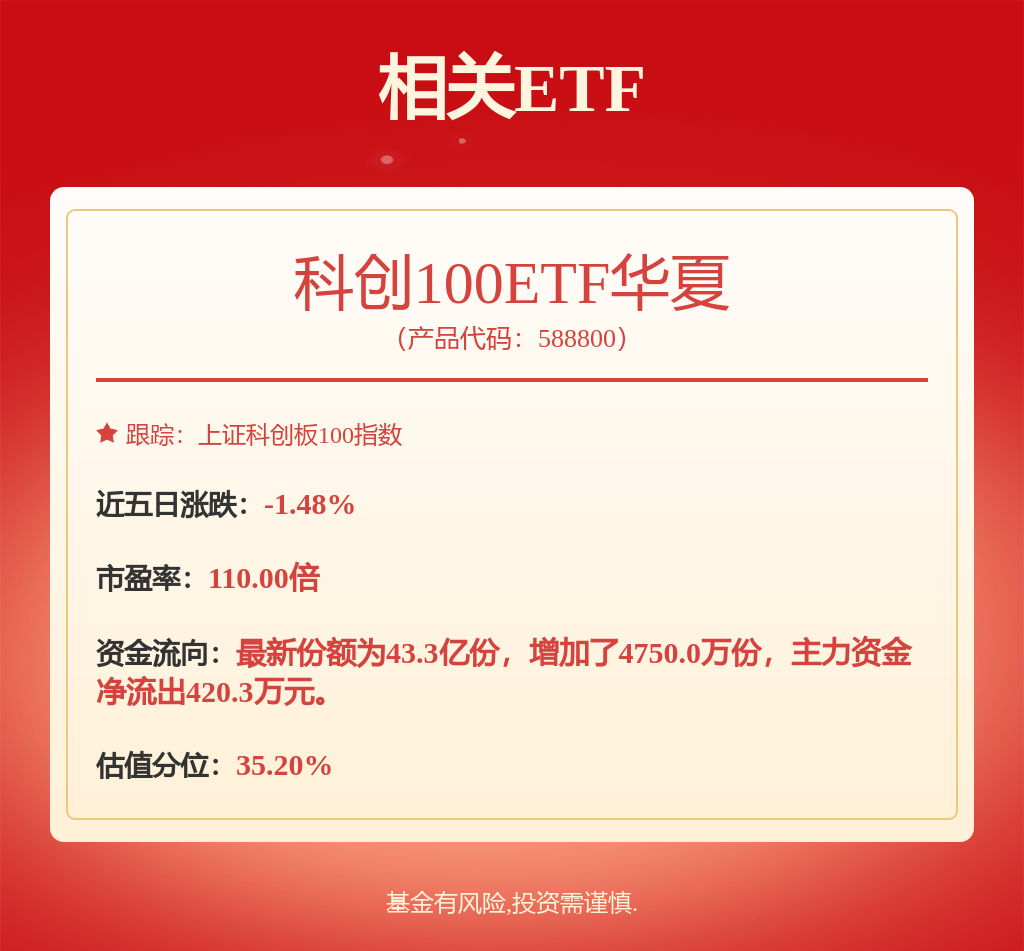 相关ETF

科创100ETF华夏
（产品代码：588800）

跟踪：上证科创板100指数

近五日涨跌：-1.48%

市盈率：110.00倍

资金流向：最新份额为43.3亿份，增加了4750.0万份，主力资金净流出420.3万元。

估值分位：35.20%

基金有风险,投资需谨慎.